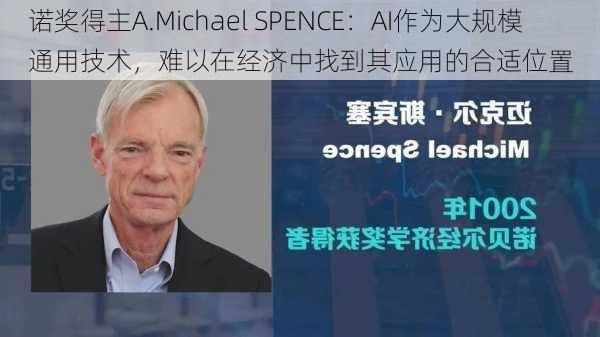 诺奖得主A.Michael SPENCE：AI作为大规模通用技术，难以在经济中找到其应用的合适位置

迈克尔·斯宾塞

Michael Spence

2001年

诺贝尔经济学奖获得者